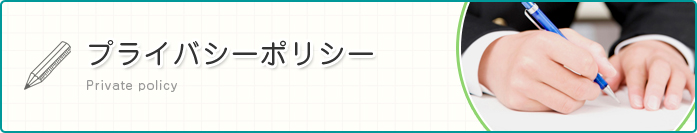 プライバシーポリシー

Private policy